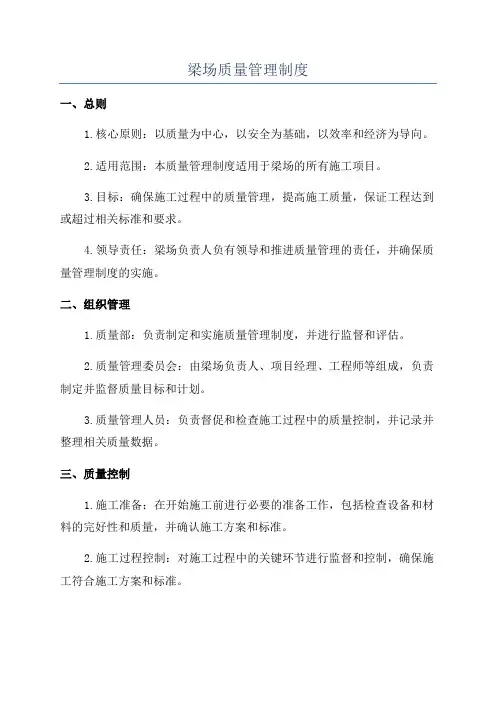 梁场质量管理制度

一、总则

1.核心原则：以质量为中心，以安全为基础，以效率和经济为导向。

2.适用范围：本质量管理制度适用于梁场的所有施工项目。

3.目标：确保施工过程中的质量管理，提高施工质量，保证工程达到或超过相关标准和要求。

4.领导责任：梁场负责人负有领导和推进质量管理的责任，并确保质量管理制度的实施。

二、组织管理

1.质量部：负责制定和实施质量管理制度，并进行监督和评估。

2.质量管理委员会：由梁场负责人、项目经理、工程师等组成，负责制定并监督质量目标和计划。

3.质量管理人员：负责督促和检查施工过程中的质量控制，并记录并整理相关质量数据。

三、质量控制

1.施工准备：在开始施工前进行必要的准备工作，包括检查设备和材料的完好性和质量，并确认施工方案和标准。

2.施工过程控制：对施工过程中的关键环节进行监督和控制，确保施工符合施工方案和标准。